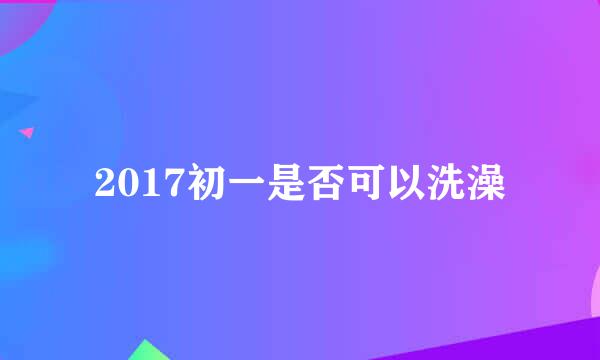 2017初一是否可以洗澡